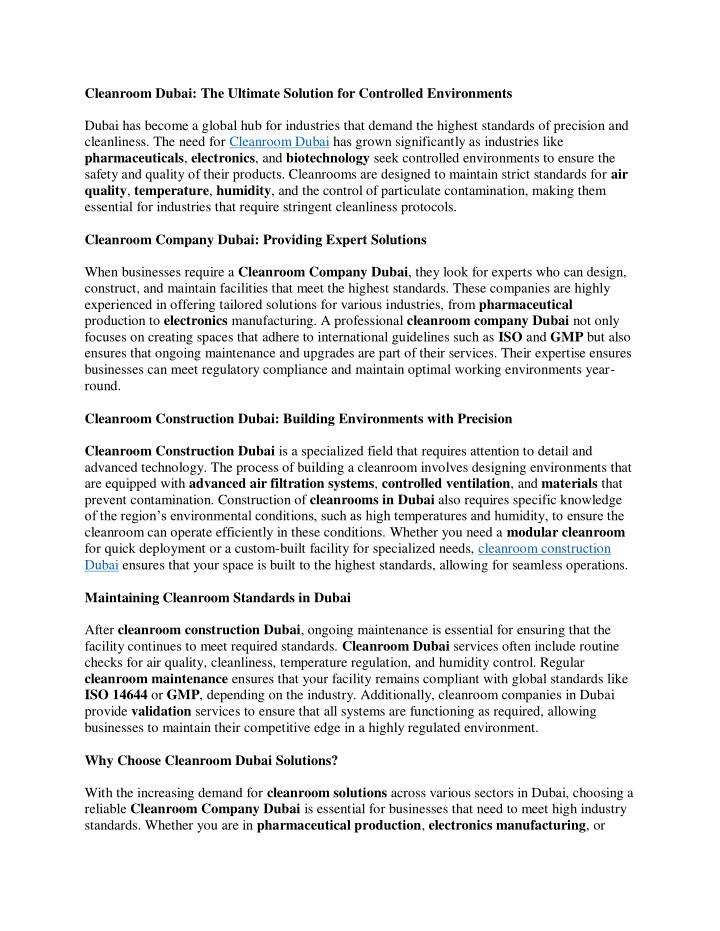 Cleanroom Dubai: The Ultimate Solution for Controlled Environments

Dubai has become a global hub for industries that demand the highest standards of precision and cleanliness. The need for Cleanroom Dubai has grown significantly as industries like pharmaceuticals, electronics, and biotechnology seek controlled environments to ensure the safety and quality of their products. Cleanrooms are designed to maintain strict standards for air quality, temperature, humidity, and the control of particulate contamination, making them essential for industries that require stringent cleanliness protocols.

Cleanroom Company Dubai: Providing Expert Solutions

When businesses require a Cleanroom Company Dubai, they look for experts who can design, construct, and maintain facilities that meet the highest standards. These companies are highly experienced in offering tailored solutions for various industries, from pharmaceutical production to electronics manufacturing. A professional cleanroom company Dubai not only focuses on creating spaces that adhere to international guidelines such as ISO and GMP but also ensures that ongoing maintenance and upgrades are part of their services. Their expertise ensures businesses can meet regulatory compliance and maintain optimal working environments year-round.

Cleanroom Construction Dubai: Building Environments with Precision

Cleanroom Construction Dubai is a specialized field that requires attention to detail and advanced technology. The process of building a cleanroom involves designing environments that are equipped with advanced air filtration systems, controlled ventilation, and materials that prevent contamination. Construction of cleanrooms in Dubai also requires specific knowledge of the region's environmental conditions, such as high temperatures and humidity, to ensure the cleanroom can operate efficiently in these conditions. Whether you need a modular cleanroom for quick deployment or a custom-built facility for specialized needs, cleanroom construction Dubai ensures that your space is built to the highest standards, allowing for seamless operations.

Maintaining Cleanroom Standards in Dubai

After cleanroom construction Dubai, ongoing maintenance is essential for ensuring that the facility continues to meet required standards. Cleanroom Dubai services often include routine checks for air quality, cleanliness, temperature regulation, and humidity control. Regular cleanroom maintenance ensures that your facility remains compliant with global standards like ISO 14644 or GMP, depending on the industry. Additionally, cleanroom companies in Dubai provide validation services to ensure that all systems are functioning as required, allowing businesses to maintain their competitive edge in a highly regulated environment.

Why Choose Cleanroom Dubai Solutions?

With the increasing demand for cleanroom solutions across various sectors in Dubai, choosing a reliable Cleanroom Company Dubai is essential for businesses that need to meet high industry standards. Whether you are in pharmaceutical production, electronics manufacturing, or